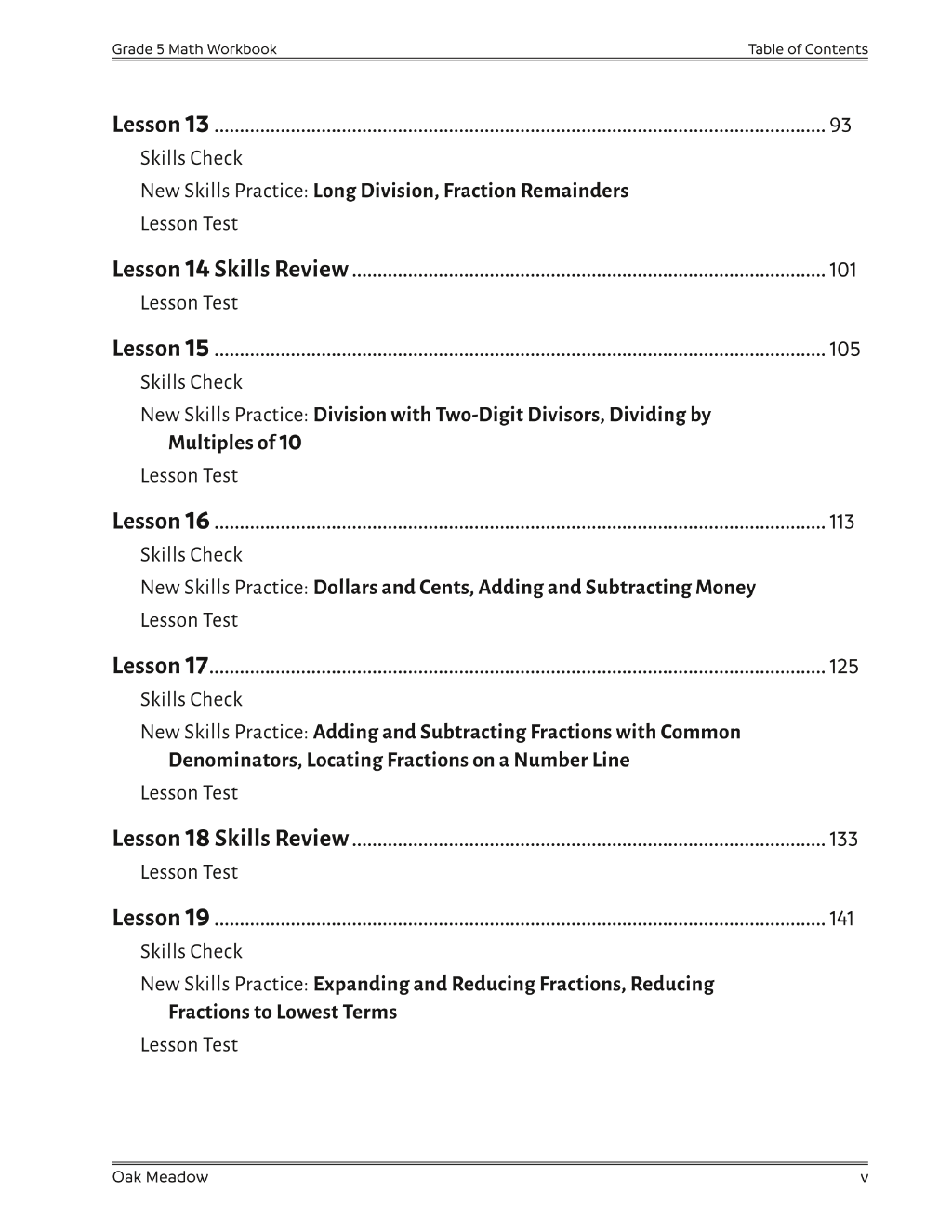 Grade 5 Math Workbook Table of Contents

Lesson 13 93
Skills Check
New Skills Practice: Long Division, Fraction Remainders
Lesson Test

Lesson 14 Skills Review 101
Lesson Test

Lesson 15 105
Skills Check
New Skills Practice: Division with Two-Digit Divisors, Dividing by Multiples of 10
Lesson Test

Lesson 16 113
Skills Check
New Skills Practice: Dollars and Cents, Adding and Subtracting Money
Lesson Test

Lesson 17 125
Skills Check
New Skills Practice: Adding and Subtracting Fractions with Common Denominators, Locating Fractions on a Number Line
Lesson Test

Lesson 18 Skills Review 133
Lesson Test

Lesson 19 141
Skills Check
New Skills Practice: Expanding and Reducing Fractions, Reducing Fractions to Lowest Terms
Lesson Test

Oak Meadow v